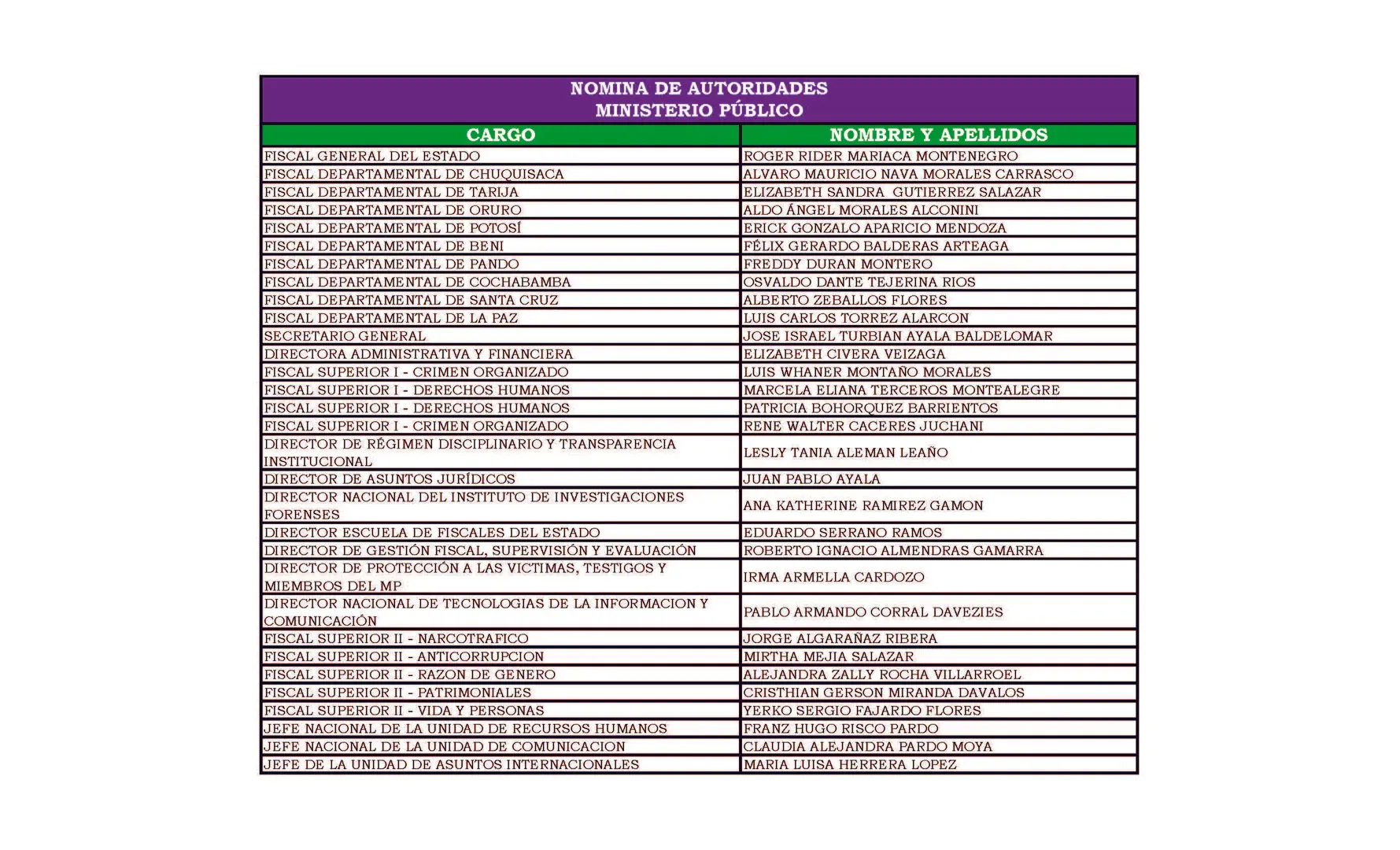 NOMINA DE AUTORIDADES
MINISTERIO PÚBLICO

| CARGO | NOMBRE Y APELLIDOS |
|---|---|
| FISCAL GENERAL DEL ESTADO | ROGER RIDER MARIACA MONTENEGRO |
| FISCAL DEPARTAMENTAL DE CHUQUISACA | ALVARO MAURICIO NAVA MORALES CARRASCO |
| FISCAL DEPARTAMENTAL DE TARIJA | ELIZABETH SANDRA GUTIERREZ SALAZAR |
| FISCAL DEPARTAMENTAL DE ORURO | ALDO ÁNGEL MORALES ALCONINI |
| FISCAL DEPARTAMENTAL DE POTOSÍ | ERICK GONZALO APARICIO MENDOZA |
| FISCAL DEPARTAMENTAL DE BENI | FÉLIX GERARDO BALDERAS ARTEAGA |
| FISCAL DEPARTAMENTAL DE PANDO | FREDDY DURAN MONTERO |
| FISCAL DEPARTAMENTAL DE COCHABAMBA | OSVALDO DANTE TEJERINA RIOS |
| FISCAL DEPARTAMENTAL DE SANTA CRUZ | ALBERTO ZEBALLOS FLORES |
| FISCAL DEPARTAMENTAL DE LA PAZ | LUIS CARLOS TORREZ ALARCON |
| SECRETARIO GENERAL | JOSE ISRAEL TURBIAN AYALA BALDELOMAR |
| DIRECTORA ADMINISTRATIVA Y FINANCIERA | ELIZABETH CIVERA VEIZAGA |
| FISCAL SUPERIOR I - CRIMEN ORGANIZADO | LUIS WHANER MONTAÑO MORALES |
| FISCAL SUPERIOR I - DERECHOS HUMANOS | MARCELA ELIANA TERCEROS MONTEALEGRE |
| FISCAL SUPERIOR I - DERECHOS HUMANOS | PATRICIA BOHORQUEZ BARRIENTOS |
| FISCAL SUPERIOR I - CRIMEN ORGANIZADO | RENE WALTER CACERES JUCHANI |
| DIRECTOR DE RÉGIMEN DISCIPLINARIO Y TRANSPARENCIA INSTITUCIONAL | LESLY TANIA ALEMAN LEAÑO |
| DIRECTOR DE ASUNTOS JURÍDICOS | JUAN PABLO AYALA |
| DIRECTOR NACIONAL DEL INSTITUTO DE INVESTIGACIONES FORENSES | ANA KATHERINE RAMIREZ GAMON |
| DIRECTOR ESCUELA DE FISCALES DEL ESTADO | EDUARDO SERRANO RAMOS |
| DIRECTOR DE GESTIÓN FISCAL, SUPERVISIÓN Y EVALUACIÓN | ROBERTO IGNACIO ALMENDRAS GAMARRA |
| DIRECTOR DE PROTECCIÓN A LAS VICTIMAS, TESTIGOS Y MIEMBROS DEL MP | IRMA ARMELLA CARDOZO |
| DIRECTOR NACIONAL DE TECNOLOGIAS DE LA INFORMACION Y COMUNICACIÓN | PABLO ARMANDO CORRAL DAVEZIES |
| FISCAL SUPERIOR II - NARCOTRAFICO | JORGE ALGARAÑAZ RIBERA |
| FISCAL SUPERIOR II - ANTICORRUPCION | MIRTHA MEJIA SALAZAR |
| FISCAL SUPERIOR II - RAZON DE GENERO | ALEJANDRA ZALLY ROCHA VILLARROEL |
| FISCAL SUPERIOR II - PATRIMONIALES | CRISTHIAN GERSON MIRANDA DAVALOS |
| FISCAL SUPERIOR II - VIDA Y PERSONAS | YERKO SERGIO FAJARDO FLORES |
| JEFE NACIONAL DE LA UNIDAD DE RECURSOS HUMANOS | FRANZ HUGO RISCO PARDO |
| JEFE NACIONAL DE LA UNIDAD DE COMUNICACION | CLAUDIA ALEJANDRA PARDO MOYA |
| JEFE DE LA UNIDAD DE ASUNTOS INTERNACIONALES | MARIA LUISA HERRERA LOPEZ |